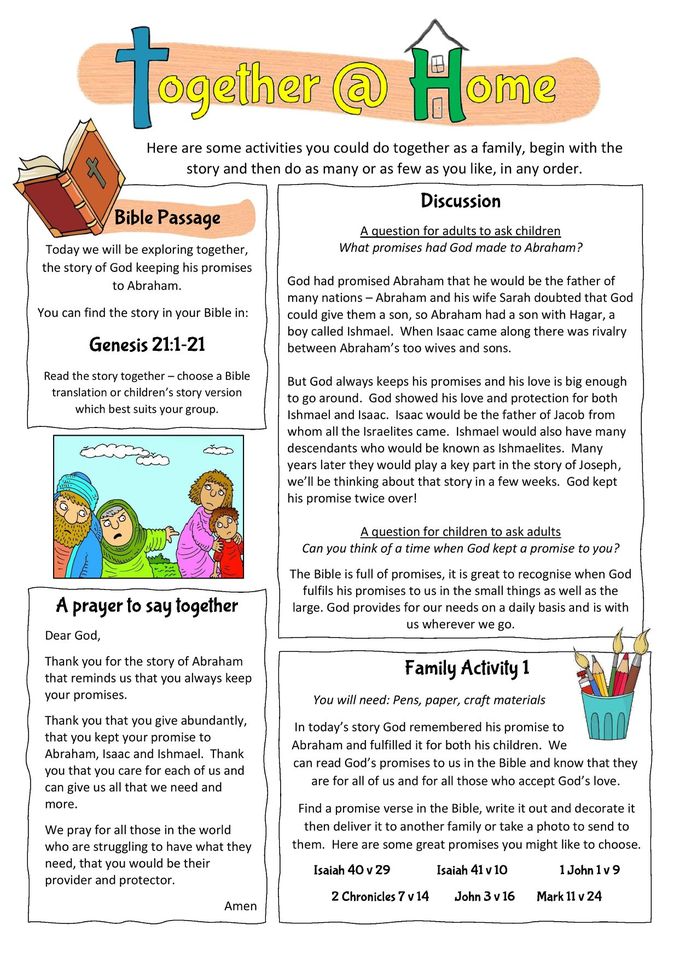 Together @ Home

Here are some activities you could do together as a family, begin with the story and then do as many or as few as you like, in any order.

Bible Passage

Today we will be exploring together, the story of God keeping his promises to Abraham.

You can find the story in your Bible in:

Genesis 21:1-21

Read the story together – choose a Bible translation or children's story version which best suits your group.

A prayer to say together

Dear God,

Thank you for the story of Abraham that reminds us that you always keep your promises.

Thank you that you give abundantly, that you kept your promise to Abraham, Isaac and Ishmael. Thank you that you care for each of us and can give us all that we need and more.

We pray for all those in the world who are struggling to have what they need, that you would be their provider and protector.

Amen

Discussion

A question for adults to ask children
What promises had God made to Abraham?

God had promised Abraham that he would be the father of many nations – Abraham and his wife Sarah doubted that God could give them a son, so Abraham had a son with Hagar, a boy called Ishmael. When Isaac came along there was rivalry between Abraham's too wives and sons.

But God always keeps his promises and his love is big enough to go around. God showed his love and protection for both Ishmael and Isaac. Isaac would be the father of Jacob from whom all the Israelites came. Ishmael would also have many descendants who would be known as Ishmaelites. Many years later they would play a key part in the story of Joseph, we'll be thinking about that story in a few weeks. God kept his promise twice over!

A question for children to ask adults
Can you think of a time when God kept a promise to you?

The Bible is full of promises, it is great to recognise when God fulfils his promises to us in the small things as well as the large. God provides for our needs on a daily basis and is with us wherever we go.

Family Activity 1

You will need: Pens, paper, craft materials

In today's story God remembered his promise to Abraham and fulfilled it for both his children. We can read God's promises to us in the Bible and know that they are for all of us and for all those who accept God's love.

Find a promise verse in the Bible, write it out and decorate it then deliver it to another family or take a photo to send to them. Here are some great promises you might like to choose.

Isaiah 40 v 29 Isaiah 41 v 10 1 John 1 v 9

2 Chronicles 7 v 14 John 3 v 16 Mark 11 v 24